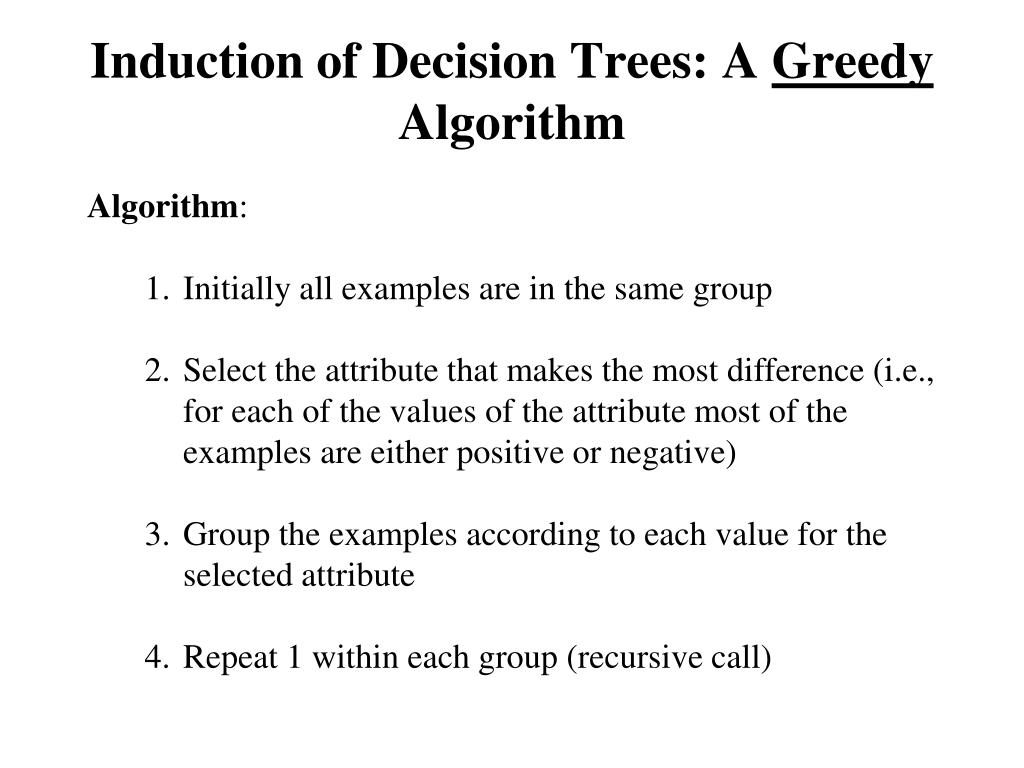 Induction of Decision Trees: A Greedy Algorithm

Algorithm:

1. Initially all examples are in the same group

2. Select the attribute that makes the most difference (i.e., for each of the values of the attribute most of the examples are either positive or negative)

3. Group the examples according to each value for the selected attribute

4. Repeat 1 within each group (recursive call)